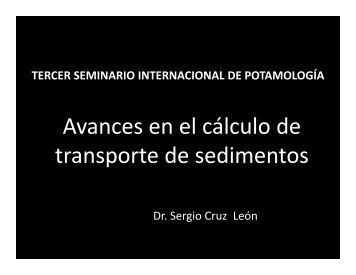 TERCER SEMINARIO INTERNACIONAL DE POTAMOLOGÍA

Avances en el cálculo de transporte de sedimentos

Dr. Sergio Cruz León